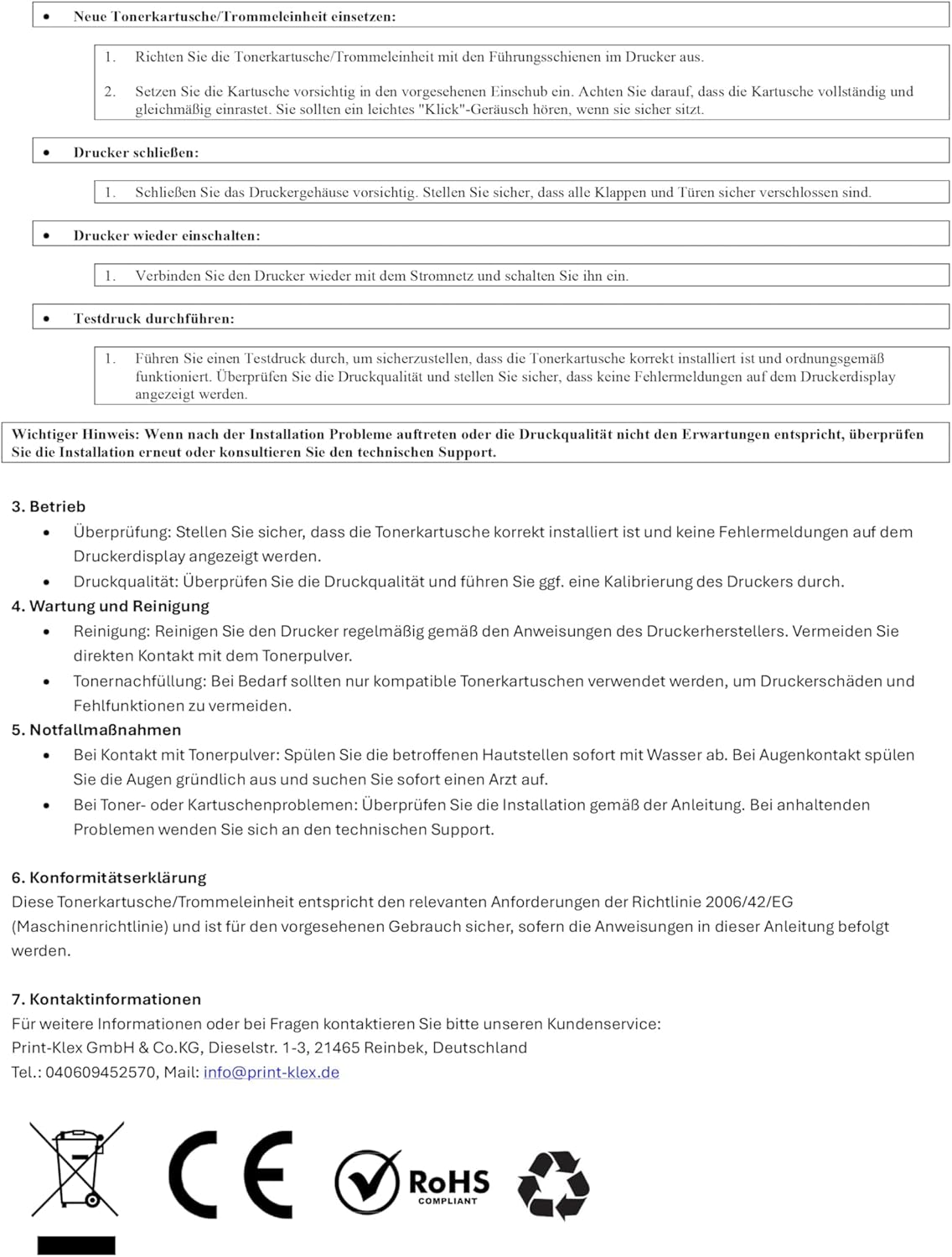 • Neue Tonerkartusche/Trommeleinheit einsetzen:

1. Richten Sie die Tonerkartusche/Trommeleinheit mit den Führungsschienen im Drucker aus.

2. Setzen Sie die Kartusche vorsichtig in den vorgesehenen Einschub ein. Achten Sie darauf, dass die Kartusche vollständig und gleichmäßig einrastet. Sie sollten ein leichtes "Klick"-Geräusch hören, wenn sie sicher sitzt.

• Drucker schließen:

1. Schließen Sie das Druckergehäuse vorsichtig. Stellen Sie sicher, dass alle Klappen und Türen sicher verschlossen sind.

• Drucker wieder einschalten:

1. Verbinden Sie den Drucker wieder mit dem Stromnetz und schalten Sie ihn ein.

• Testdruck durchführen:

1. Führen Sie einen Testdruck durch, um sicherzustellen, dass die Tonerkartusche korrekt installiert ist und ordnungsgemäß funktioniert. Überprüfen Sie die Druckqualität und stellen Sie sicher, dass keine Fehlermeldungen auf dem Druckerdisplay angezeigt werden.

Wichtiger Hinweis: Wenn nach der Installation Probleme auftreten oder die Druckqualität nicht den Erwartungen entspricht, überprüfen Sie die Installation erneut oder konsultieren Sie den technischen Support.

3. Betrieb
• Überprüfung: Stellen Sie sicher, dass die Tonerkartusche korrekt installiert ist und keine Fehlermeldungen auf dem Druckerdisplay angezeigt werden.
• Druckqualität: Überprüfen Sie die Druckqualität und führen Sie ggf. eine Kalibrierung des Druckers durch.
4. Wartung und Reinigung
• Reinigung: Reinigen Sie den Drucker regelmäßig gemäß den Anweisungen des Druckerherstellers. Vermeiden Sie direkten Kontakt mit dem Tonerpulver.
• Tonernachfüllung: Bei Bedarf sollten nur kompatible Tonerkartuschen verwendet werden, um Druckerschäden und Fehlfunktionen zu vermeiden.
5. Notfallmaßnahmen
• Bei Kontakt mit Tonerpulver: Spülen Sie die betroffenen Hautstellen sofort mit Wasser ab. Bei Augenkontakt spülen Sie die Augen gründlich aus und suchen Sie sofort einen Arzt auf.
• Bei Toner- oder Kartuschenproblemen: Überprüfen Sie die Installation gemäß der Anleitung. Bei anhaltenden Problemen wenden Sie sich an den technischen Support.

6. Konformitätserklärung
Diese Tonerkartusche/Trommeleinheit entspricht den relevanten Anforderungen der Richtlinie 2006/42/EG (Maschinenrichtlinie) und ist für den vorgesehenen Gebrauch sicher, sofern die Anweisungen in dieser Anleitung befolgt werden.

7. Kontaktinformationen
Für weitere Informationen oder bei Fragen kontaktieren Sie bitte unseren Kundenservice:
Print-Klex GmbH & Co.KG, Dieselstr. 1-3, 21465 Reinbek, Deutschland
Tel.: 040609452570, Mail: info@print-klex.de

CE

RoHS
COMPLIANT